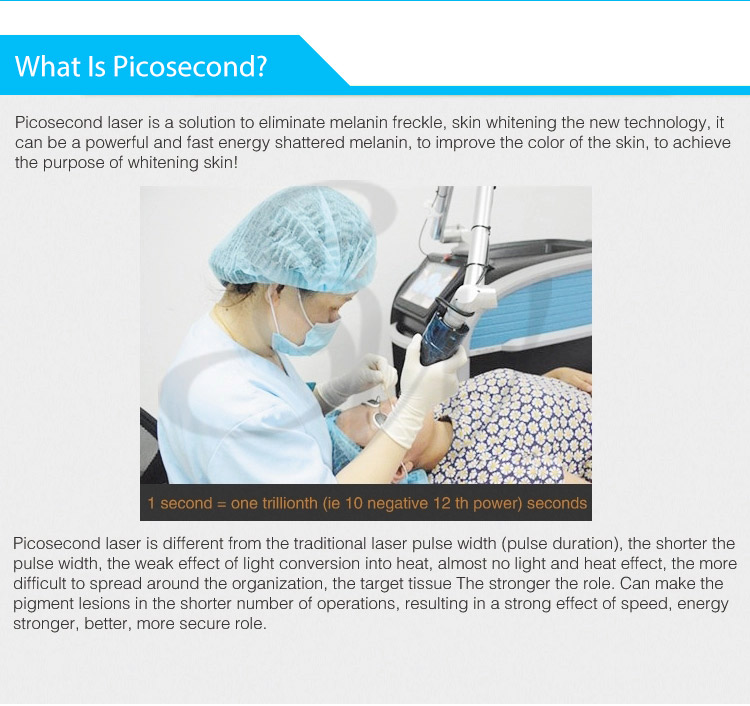 What Is Picosecond?

Picosecond laser is a solution to eliminate melanin freckle, skin whitening the new technology, it can be a powerful and fast energy shattered melanin, to improve the color of the skin, to achieve the purpose of whitening skin!

1 second = one trillionth (ie 10 negative 12 th power) seconds

Picosecond laser is different from the traditional laser pulse width (pulse duration), the shorter the pulse width, the weak effect of light conversion into heat, almost no light and heat effect, the more difficult to spread around the organization, the target tissue The stronger the role. Can make the pigment lesions in the shorter number of operations, resulting in a strong effect of speed, energy stronger, better, more secure role.